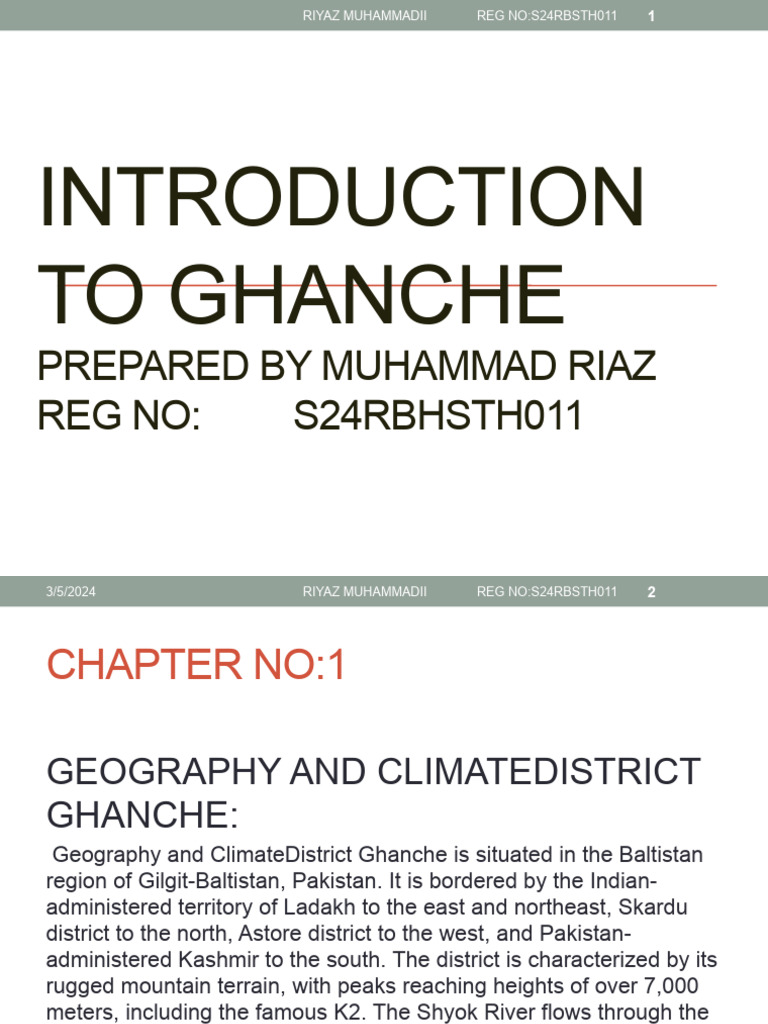 RIYAZ MUHAMMADII REG NO:S24RBSTH011 1

INTRODUCTION TO GHANCHE

PREPARED BY MUHAMMAD RIAZ
REG NO: S24RBHSTH011

3/5/2024 RIYAZ MUHAMMADII REG NO:S24RBSTH011 2

CHAPTER NO:1

GEOGRAPHY AND CLIMATEDISTRICT GHANCHE:

Geography and ClimateDistrict Ghanche is situated in the Baltistan region of Gilgit-Baltistan, Pakistan. It is bordered by the Indian-administered territory of Ladakh to the east and northeast, Skardu district to the north, Astore district to the west, and Pakistan-administered Kashmir to the south. The district is characterized by its rugged mountain terrain, with peaks reaching heights of over 7,000 meters, including the famous K2. The Shyok River flows through the